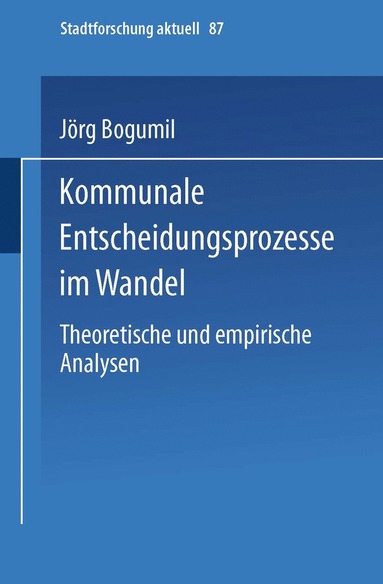 Stadtforschung aktuell 87

Jörg Bogumil

Kommunale Entscheidungsprozesse im Wandel

Theoretische und empirische Analysen